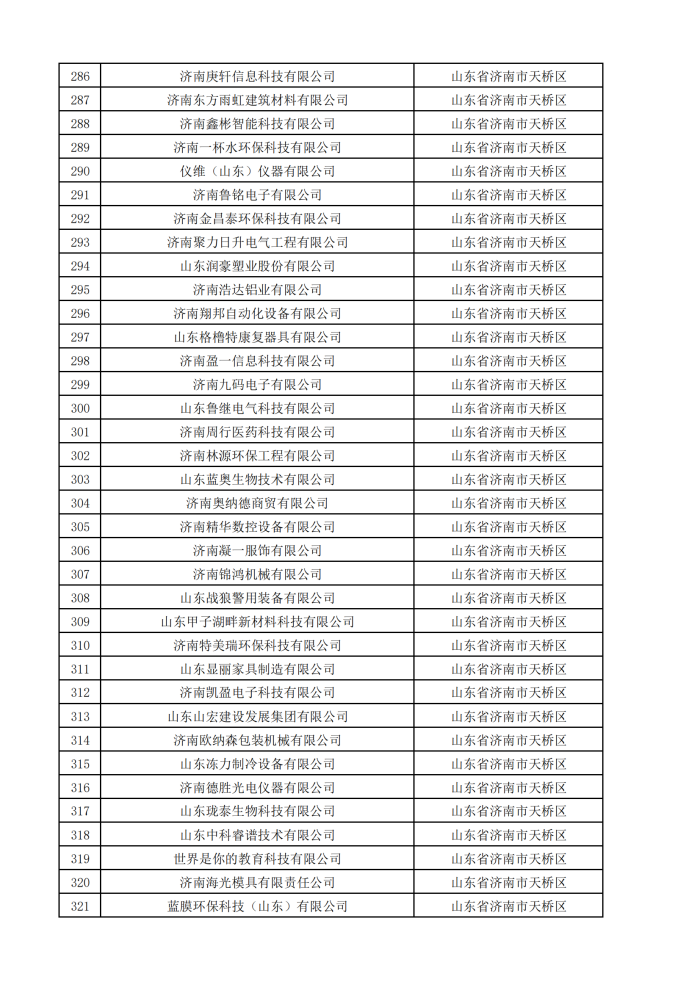 | 286 | 济南庚轩信息科技有限公司 | 山东省济南市天桥区 |
|---|---|---|
| 287 | 济南东方雨虹建筑材料有限公司 | 山东省济南市天桥区 |
| 288 | 济南鑫彬智能科技有限公司 | 山东省济南市天桥区 |
| 289 | 济南一杯水环保科技有限公司 | 山东省济南市天桥区 |
| 290 | 仪维（山东）仪器有限公司 | 山东省济南市天桥区 |
| 291 | 济南鲁铭电子有限公司 | 山东省济南市天桥区 |
| 292 | 济南金昌泰环保科技有限公司 | 山东省济南市天桥区 |
| 293 | 济南聚力日升电气工程有限公司 | 山东省济南市天桥区 |
| 294 | 山东润豪塑业股份有限公司 | 山东省济南市天桥区 |
| 295 | 济南浩达铝业有限公司 | 山东省济南市天桥区 |
| 296 | 济南翔邦自动化设备有限公司 | 山东省济南市天桥区 |
| 297 | 山东格橹特康复器具有限公司 | 山东省济南市天桥区 |
| 298 | 济南盈一信息科技有限公司 | 山东省济南市天桥区 |
| 299 | 济南九码电子有限公司 | 山东省济南市天桥区 |
| 300 | 山东鲁继电气科技有限公司 | 山东省济南市天桥区 |
| 301 | 济南周行医药科技有限公司 | 山东省济南市天桥区 |
| 302 | 济南林源环保工程有限公司 | 山东省济南市天桥区 |
| 303 | 山东蓝奥生物技术有限公司 | 山东省济南市天桥区 |
| 304 | 济南奥纳德商贸有限公司 | 山东省济南市天桥区 |
| 305 | 济南精华数控设备有限公司 | 山东省济南市天桥区 |
| 306 | 济南凝一服饰有限公司 | 山东省济南市天桥区 |
| 307 | 济南锦鸿机械有限公司 | 山东省济南市天桥区 |
| 308 | 山东战狼警用装备有限公司 | 山东省济南市天桥区 |
| 309 | 山东甲子湖畔新材料科技有限公司 | 山东省济南市天桥区 |
| 310 | 济南特美瑞环保科技有限公司 | 山东省济南市天桥区 |
| 311 | 山东显丽家具制造有限公司 | 山东省济南市天桥区 |
| 312 | 济南凯盈电子科技有限公司 | 山东省济南市天桥区 |
| 313 | 山东山宏建设发展集团有限公司 | 山东省济南市天桥区 |
| 314 | 济南欧纳森包装机械有限公司 | 山东省济南市天桥区 |
| 315 | 山东冻力制冷设备有限公司 | 山东省济南市天桥区 |
| 316 | 济南德胜光电仪器有限公司 | 山东省济南市天桥区 |
| 317 | 山东珑泰生物科技有限公司 | 山东省济南市天桥区 |
| 318 | 山东中科睿谱技术有限公司 | 山东省济南市天桥区 |
| 319 | 世界是你的教育科技有限公司 | 山东省济南市天桥区 |
| 320 | 济南海光模具有限责任公司 | 山东省济南市天桥区 |
| 321 | 蓝膜环保科技（山东）有限公司 | 山东省济南市天桥区 |